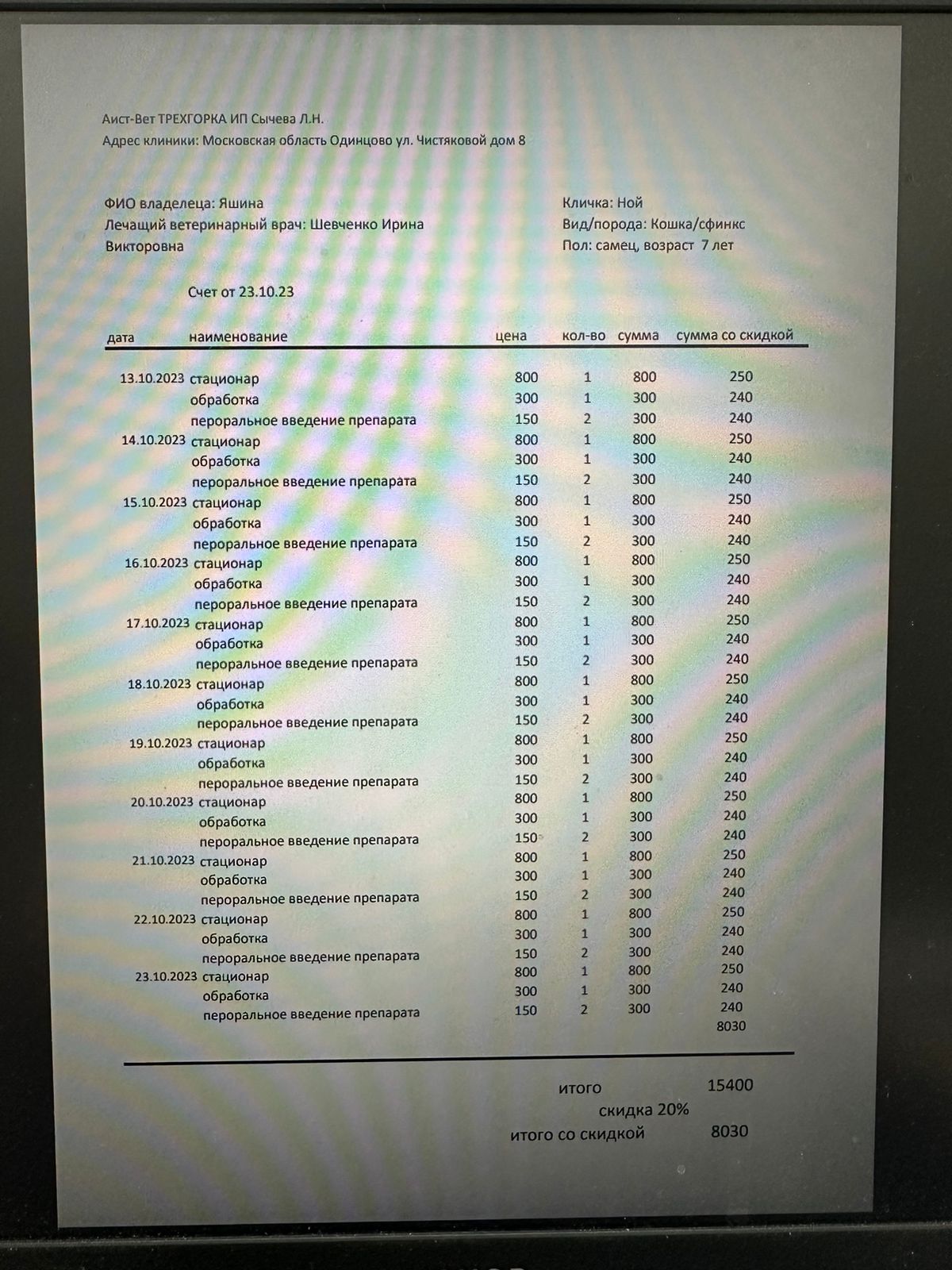 Аист-Вет ТРЕХГОРКА ИП Сычева Л.Н.
Адрес клиники: Московская область Одинцово ул. Чистяковой дом 8

ФИО владелеца: Яшина
Лечащий ветеринарный врач: Шевченко Ирина Викторовна

Кличка: Ной
Вид/порода: Кошка/сфинкс
Пол: самец, возраст 7 лет

Счет от 23.10.23

| дата | наименование | цена | кол-во | сумма | сумма со скидкой |
|---|---|---|---|---|---|
| 13.10.2023 | стационар | 800 | 1 | 800 | 250 |
| | обработка | 300 | 1 | 300 | 240 |
| | пероральное введение препарата | 150 | 2 | 300 | 240 |
| 14.10.2023 | стационар | 800 | 1 | 800 | 250 |
| | обработка | 300 | 1 | 300 | 240 |
| | пероральное введение препарата | 150 | 2 | 300 | 240 |
| 15.10.2023 | стационар | 800 | 1 | 800 | 250 |
| | обработка | 300 | 1 | 300 | 240 |
| | пероральное введение препарата | 150 | 2 | 300 | 240 |
| 16.10.2023 | стационар | 800 | 1 | 800 | 250 |
| | обработка | 300 | 1 | 300 | 240 |
| | пероральное введение препарата | 150 | 2 | 300 | 240 |
| 17.10.2023 | стационар | 800 | 1 | 800 | 250 |
| | обработка | 300 | 1 | 300 | 240 |
| | пероральное введение препарата | 150 | 2 | 300 | 240 |
| 18.10.2023 | стационар | 800 | 1 | 800 | 250 |
| | обработка | 300 | 1 | 300 | 240 |
| | пероральное введение препарата | 150 | 2 | 300 | 240 |
| 19.10.2023 | стационар | 800 | 1 | 800 | 250 |
| | обработка | 300 | 1 | 300 | 240 |
| | пероральное введение препарата | 150 | 2 | 300 | 240 |
| 20.10.2023 | стационар | 800 | 1 | 800 | 250 |
| | обработка | 300 | 1 | 300 | 240 |
| | пероральное введение препарата | 150 | 2 | 300 | 240 |
| 21.10.2023 | стационар | 800 | 1 | 800 | 250 |
| | обработка | 300 | 1 | 300 | 240 |
| | пероральное введение препарата | 150 | 2 | 300 | 240 |
| 22.10.2023 | стационар | 800 | 1 | 800 | 250 |
| | обработка | 300 | 1 | 300 | 240 |
| | пероральное введение препарата | 150 | 2 | 300 | 240 |
| 23.10.2023 | стационар | 800 | 1 | 800 | 250 |
| | обработка | 300 | 1 | 300 | 240 |
| | пероральное введение препарата | 150 | 2 | 300 | 240 |
| | | | | | 8030 |

итого 15400
скидка 20%
итого со скидкой 8030